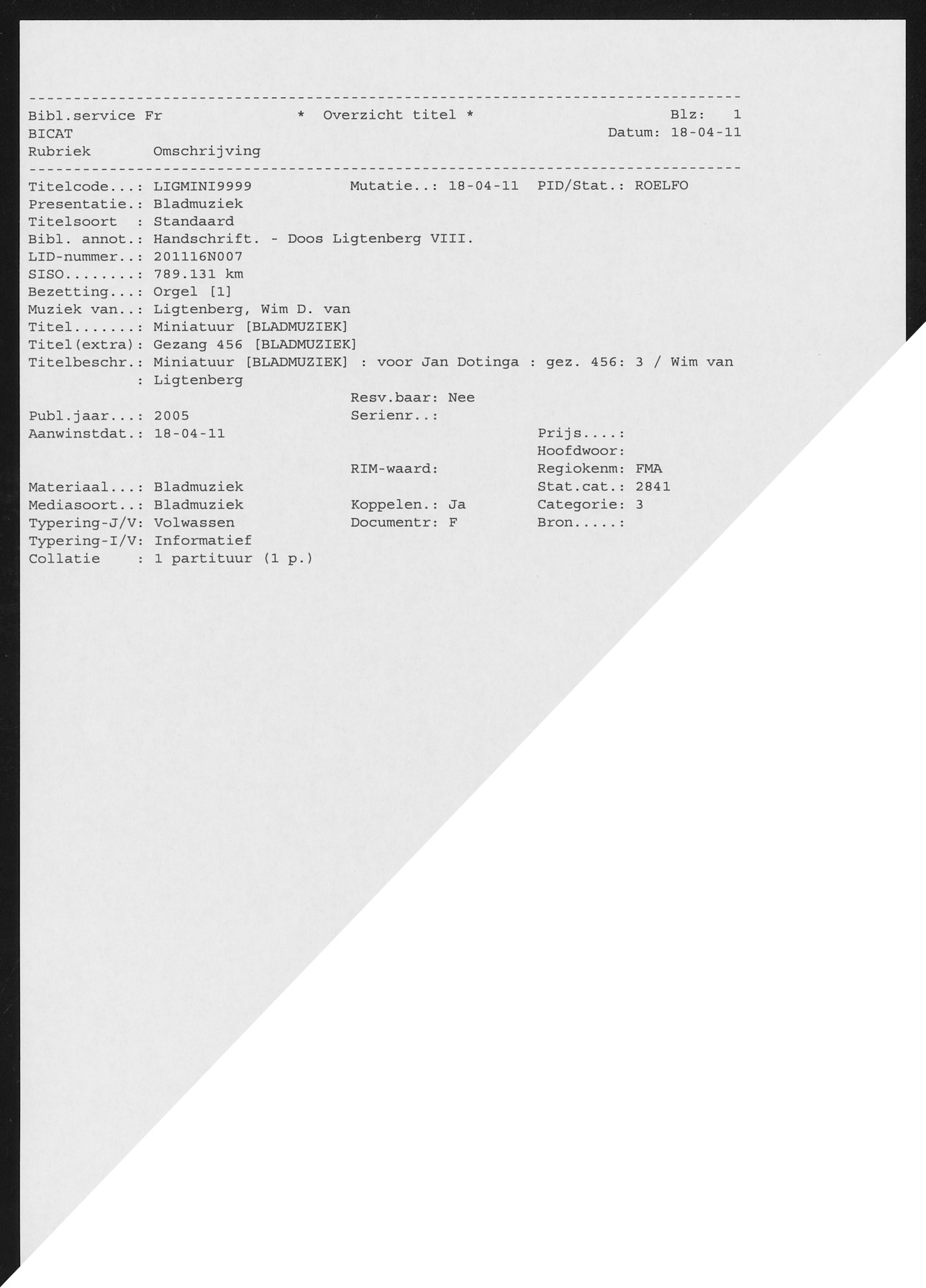 --------------------------------------------------------------------------------
Bibl.service Fr * Overzicht titel * Blz: 1
BICAT Datum: 18-04-11
Rubriek Omschrijving
--------------------------------------------------------------------------------
Titelcode...: LIGMINI9999 Mutatie..: 18-04-11 PID/Stat.: ROELFO
Presentatie.: Bladmuziek
Titelsoort : Standaard
Bibl. annot.: Handschrift. - Doos Ligtenberg VIII.
LID-nummer..: 201116N007
SISO........: 789.131 km
Bezetting...: Orgel [1]
Muziek van..: Ligtenberg, Wim D. van
Titel.......: Miniatuur [BLADMUZIEK]
Titel(extra): Gezang 456 [BLADMUZIEK]
Titelbeschr.: Miniatuur [BLADMUZIEK] : voor Jan Dotinga : gez. 456: 3 / Wim van
: Ligtenberg
Resv.baar: Nee
Publ.jaar...: 2005 Serienr..:
Aanwinstdat.: 18-04-11 Prijs....:
Hoofdwoor:
RIM-waard: Regiokenm: FMA
Materiaal...: Bladmuziek Stat.cat.: 2841
Mediasoort..: Bladmuziek Koppelen.: Ja Categorie: 3
Typering-J/V: Volwassen Documentr: F Bron.....:
Typering-I/V: Informatief
Collatie : 1 partituur (1 p.)